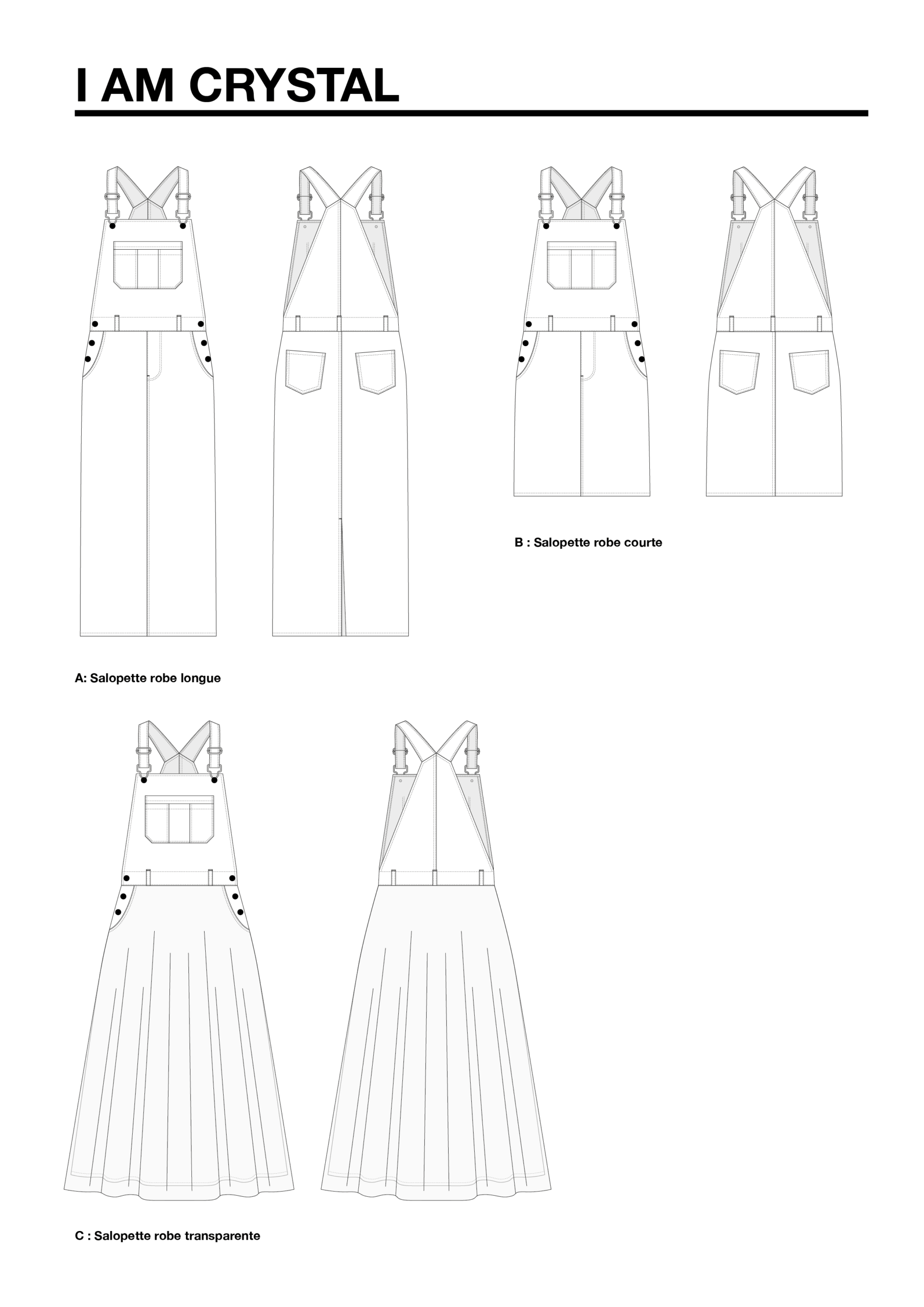 I AM CRYSTAL

B : Salopette robe courte

A: Salopette robe longue

C : Salopette robe transparente